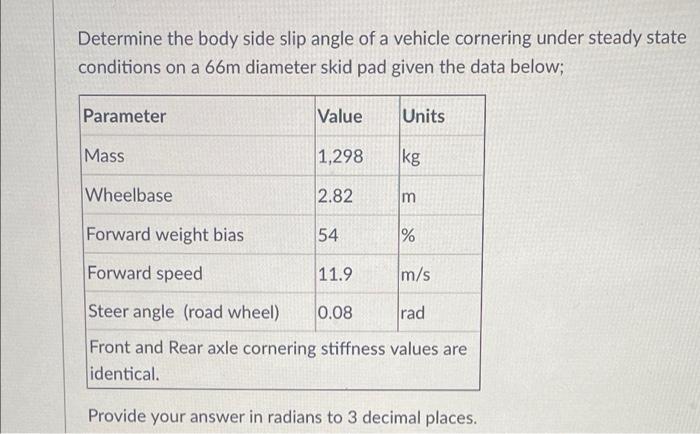 Determine the body side slip angle of a vehicle cornering under steady state conditions on a 66m diameter skid pad given the data below;

| Parameter | Value | Units |
|---|---|---|
| Mass | 1,298 | kg |
| Wheelbase | 2.82 | m |
| Forward weight bias | 54 | % |
| Forward speed | 11.9 | m/s |
| Steer angle (road wheel) | 0.08 | rad |
| Front and Rear axle cornering stiffness values are identical. | | |

Provide your answer in radians to 3 decimal places.